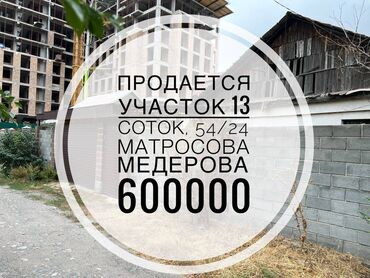 ПРОДАЕТСЯ УЧАСТОК 13 СОТОК, 54/24 МАТРОСОВА МЕДЕРОВА 600000